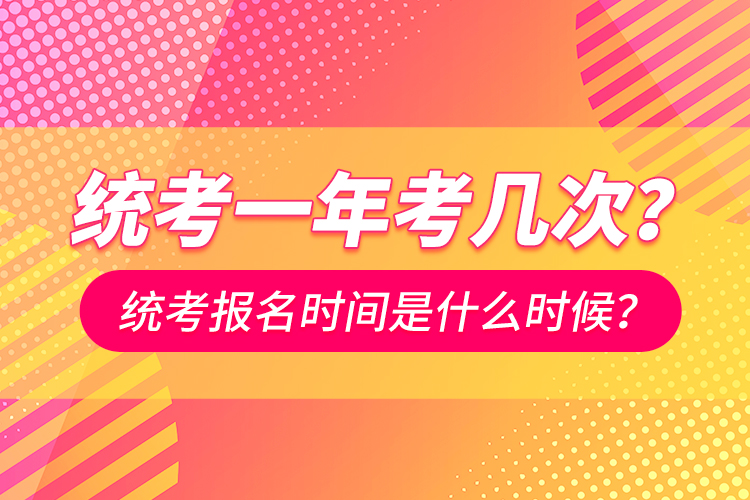 统考一年考几次?

统考报名时间是什么时候?